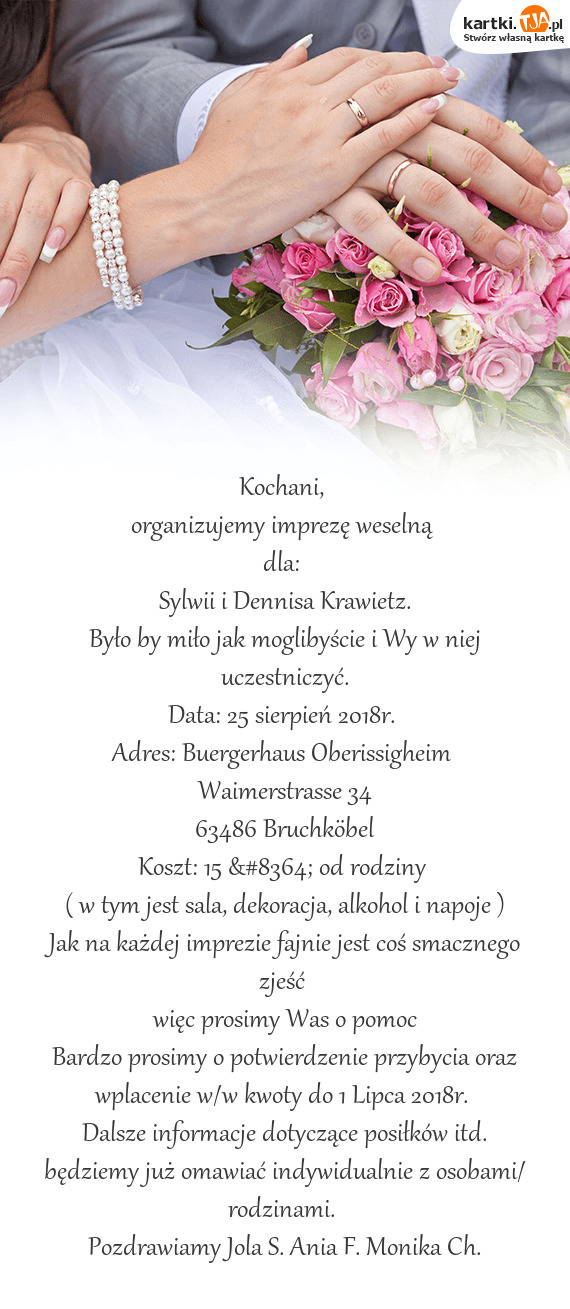 kartki.TJA.pl
Stwórz własną kartkę

Kochani,
organizujemy imprezę weselną
dla:
Sylwii i Dennisa Krawietz.
Było by miło jak moglibyście i Wy w niej uczestniczyć.
Data: 25 sierpień 2018r.
Adres: Buergerhaus Oberissigheim
Waimerstrasse 34
63486 Bruchköbel
Koszt: 15 &#8364; od rodziny
( w tym jest sala, dekoracja, alkohol i napoje )
Jak na każdej imprezie fajnie jest coś smacznego zjeść
więc prosimy Was o pomoc
Bardzo prosimy o potwierdzenie przybycia oraz wplacenie w/w kwoty do 1 Lipca 2018r.
Dalsze informacje dotyczące posiłków itd. będziemy już omawiać indywidualnie z osobami/ rodzinami.
Pozdrawiamy Jola S. Ania F. Monika Ch.